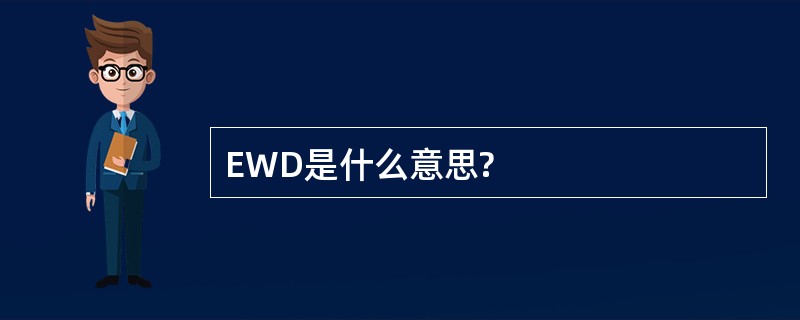 EWD是什么意思?